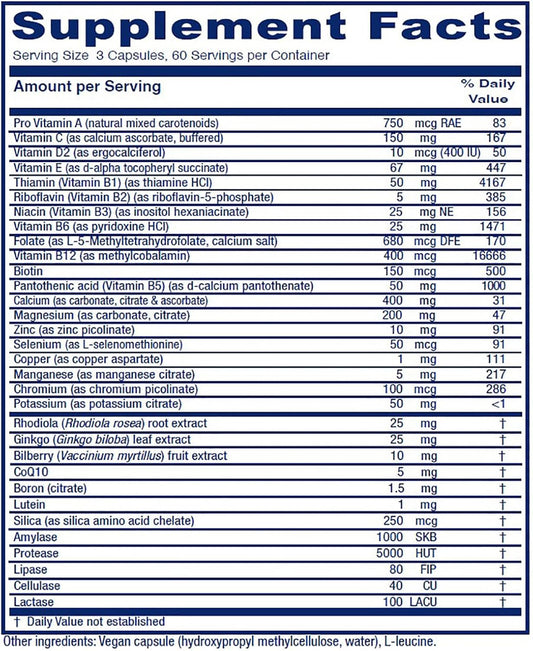 Supplement Facts

Serving Size 3 Capsules, 60 Servings per Container

| Amount per Serving | | | % Daily Value |
|---|---|---|---|
| Pro Vitamin A (natural mixed carotenoids) | 750 | mcg RAE | 83 |
| Vitamin C (as calcium ascorbate, buffered) | 150 | mg | 167 |
| Vitamin D2 (as ergocalciferol) | 10 | mcg (400 IU) | 50 |
| Vitamin E (as d-alpha tocopheryl succinate) | 67 | mg | 447 |
| Thiamin (Vitamin B1) (as thiamine HCl) | 50 | mg | 4167 |
| Riboflavin (Vitamin B2) (as riboflavin-5-phosphate) | 5 | mg | 385 |
| Niacin (Vitamin B3) (as inositol hexaniacinate) | 25 | mg NE | 156 |
| Vitamin B6 (as pyridoxine HCl) | 25 | mg | 1471 |
| Folate (as L-5-Methyltetrahydrofolate, calcium salt) | 680 | mcg DFE | 170 |
| Vitamin B12 (as methylcobalamin) | 400 | mcg | 16666 |
| Biotin | 150 | mcg | 500 |
| Pantothenic acid (Vitamin B5) (as d-calcium pantothenate) | 50 | mg | 1000 |
| Calcium (as carbonate, citrate & ascorbate) | 400 | mg | 31 |
| Magnesium (as carbonate, citrate) | 200 | mg | 47 |
| Zinc (as zinc picolinate) | 10 | mg | 91 |
| Selenium (as L-selenomethionine) | 50 | mcg | 91 |
| Copper (as copper aspartate) | 1 | mg | 111 |
| Manganese (as manganese citrate) | 5 | mg | 217 |
| Chromium (as chromium picolinate) | 100 | mcg | 286 |
| Potassium (as potassium citrate) | 50 | mg | <1 |
| Rhodiola (Rhodiola rosea) root extract | 25 | mg | † |
| Ginkgo (Ginkgo biloba) leaf extract | 25 | mg | † |
| Bilberry (Vaccinium myrtillus) fruit extract | 10 | mg | † |
| CoQ10 | 5 | mg | † |
| Boron (citrate) | 1.5 | mg | † |
| Lutein | 1 | mg | † |
| Silica (as silica amino acid chelate) | 250 | mcg | † |
| Amylase | 1000 | SKB | † |
| Protease | 5000 | HUT | † |
| Lipase | 80 | FIP | † |
| Cellulase | 40 | CU | † |
| Lactase | 100 | LACU | † |

† Daily Value not established

Other ingredients: Vegan capsule (hydroxypropyl methylcellulose, water), L-leucine.